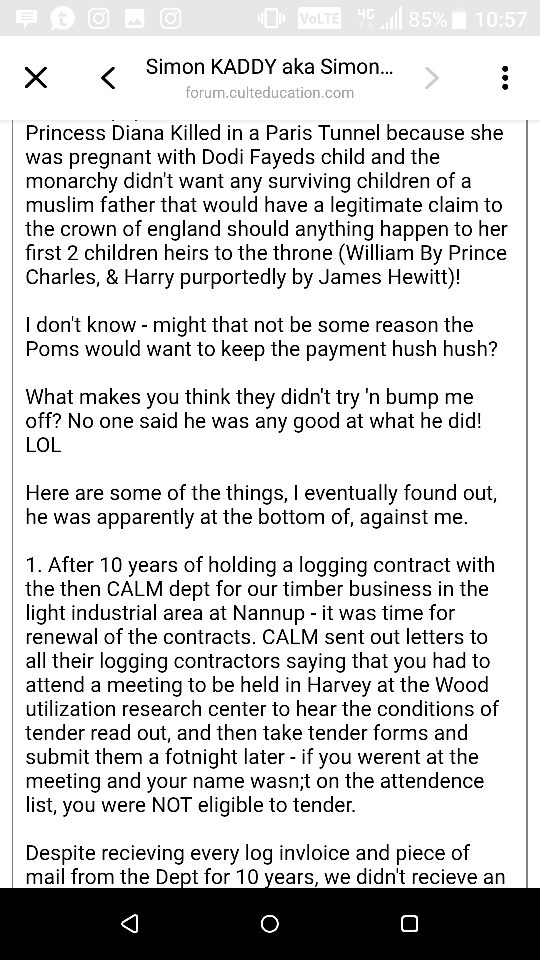 VoLTE 4G 85% 10:57

Simon KADDY aka Simon...
forum.culteducation.com

Princess Diana Killed in a Paris Tunnel because she was pregnant with Dodi Fayeds child and the monarchy didn't want any surviving children of a muslim father that would have a legitimate claim to the crown of england should anything happen to her first 2 children heirs to the throne (William By Prince Charles, & Harry purportedly by James Hewitt)!

I don't know - might that not be some reason the Poms would want to keep the payment hush hush?

What makes you think they didn't try 'n bump me off? No one said he was any good at what he did! LOL

Here are some of the things, I eventually found out, he was apparently at the bottom of, against me.

1. After 10 years of holding a logging contract with the then CALM dept for our timber business in the light industrial area at Nannup - it was time for renewal of the contracts. CALM sent out letters to all their logging contractors saying that you had to attend a meeting to be held in Harvey at the Wood utilization research center to hear the conditions of tender read out, and then take tender forms and submit them a fotnight later - if you werent at the meeting and your name wasn;t on the attendence list, you were NOT eligible to tender.

Despite recieving every log invloice and piece of mail from the Dept for 10 years, we didn't recieve an